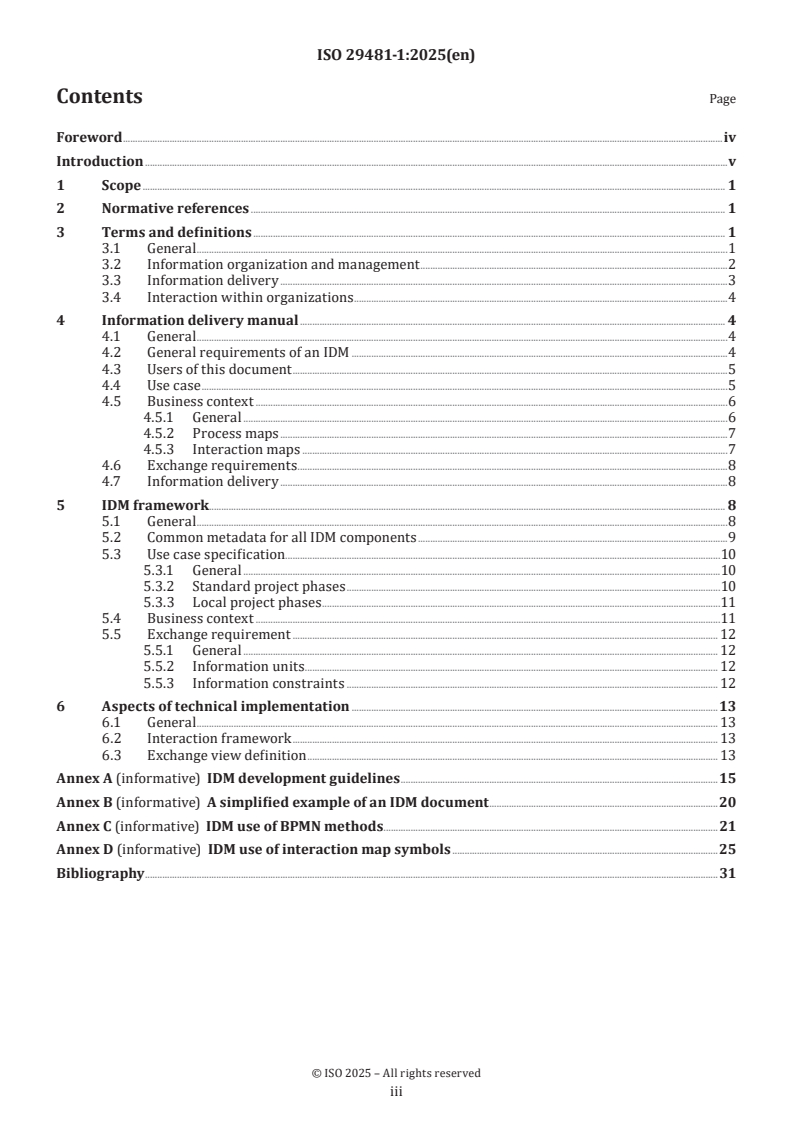 ISO 29481-1:2025(en)

Contents

Page

Foreword iv
Introduction v
1 Scope 1
2 Normative references 1
3 Terms and definitions 1
3.1 General 1
3.2 Information organization and management 2
3.3 Information delivery 3
3.4 Interaction within organizations 4
4 Information delivery manual 4
4.1 General 4
4.2 General requirements of an IDM 4
4.3 Users of this document 5
4.4 Use case 5
4.5 Business context 6
4.5.1 General 6
4.5.2 Process maps 7
4.5.3 Interaction maps 7
4.6 Exchange requirements 8
4.7 Information delivery 8
5 IDM framework 8
5.1 General 8
5.2 Common metadata for all IDM components 9
5.3 Use case specification 10
5.3.1 General 10
5.3.2 Standard project phases 10
5.3.3 Local project phases 11
5.4 Business context 11
5.5 Exchange requirement 12
5.5.1 General 12
5.5.2 Information units 12
5.5.3 Information constraints 12
6 Aspects of technical implementation 13
6.1 General 13
6.2 Interaction framework 13
6.3 Exchange view definition 13
Annex A (informative) IDM development guidelines 15
Annex B (informative) A simplified example of an IDM document 20
Annex C (informative) IDM use of BPMN methods 21
Annex D (informative) IDM use of interaction map symbols 25
Bibliography 31

© ISO 2025 – All rights reserved
iii